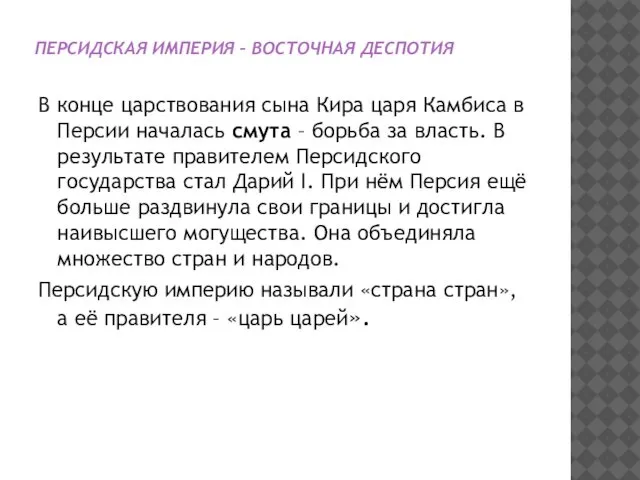 ПЕРСИДСКАЯ ИМПЕРИЯ – ВОСТОЧНАЯ ДЕСПОТИЯ

В конце царствования сына Кира царя Камбиса в Персии началась смута – борьба за власть. В результате правителем Персидского государства стал Дарий I. При нём Персия ещё больше раздвинула свои границы и достигла наивысшего могущества. Она объединяла множество стран и народов.

Персидскую империю называли «страна стран», а её правителя – «царь царей».